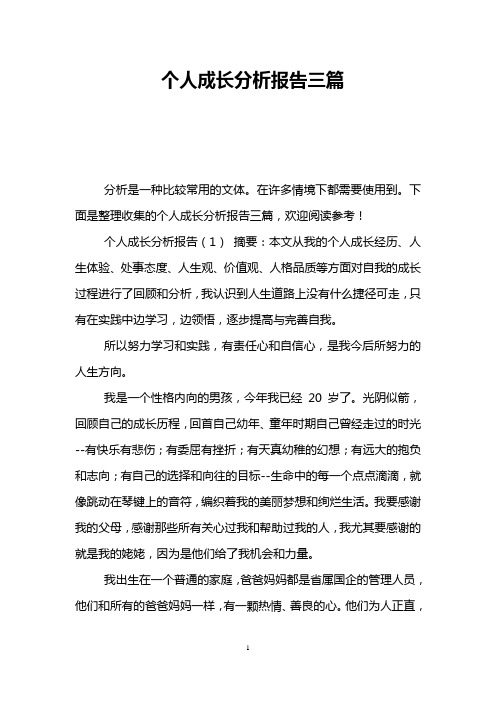 个人成长分析报告三篇

分析是一种比较常用的文体。在许多情境下都需要使用到。下面是整理收集的个人成长分析报告三篇，欢迎阅读参考！

个人成长分析报告（1） 摘要：本文从我的个人成长经历、人生体验、处事态度、人生观、价值观、人格品质等方面对自我的成长过程进行了回顾和分析，我认识到人生道路上没有什么捷径可走，只有在实践中边学习，边领悟，逐步提高与完善自我。

所以努力学习和实践，有责任心和自信心，是我今后所努力的人生方向。

我是一个性格内向的男孩，今年我已经 20 岁了。光阴似箭，回顾自己的成长历程，回首自己幼年、童年时期自己曾经走过的时光--有快乐有悲伤；有委屈有挫折；有天真幼稚的幻想；有远大的抱负和志向；有自己的选择和向往的目标--生命中的每一个点点滴滴，就像跳动在琴键上的音符，编织着我的美丽梦想和绚烂生活。我要感谢我的父母，感谢那些所有关心过我和帮助过我的人，我尤其要感谢的就是我的姥姥，因为是他们给了我机会和力量。

我出生在一个普通的家庭，爸爸妈妈都是省属国企的管理人员，他们和所有的爸爸妈妈一样，有一颗热情、善良的心。他们为人正直，

1